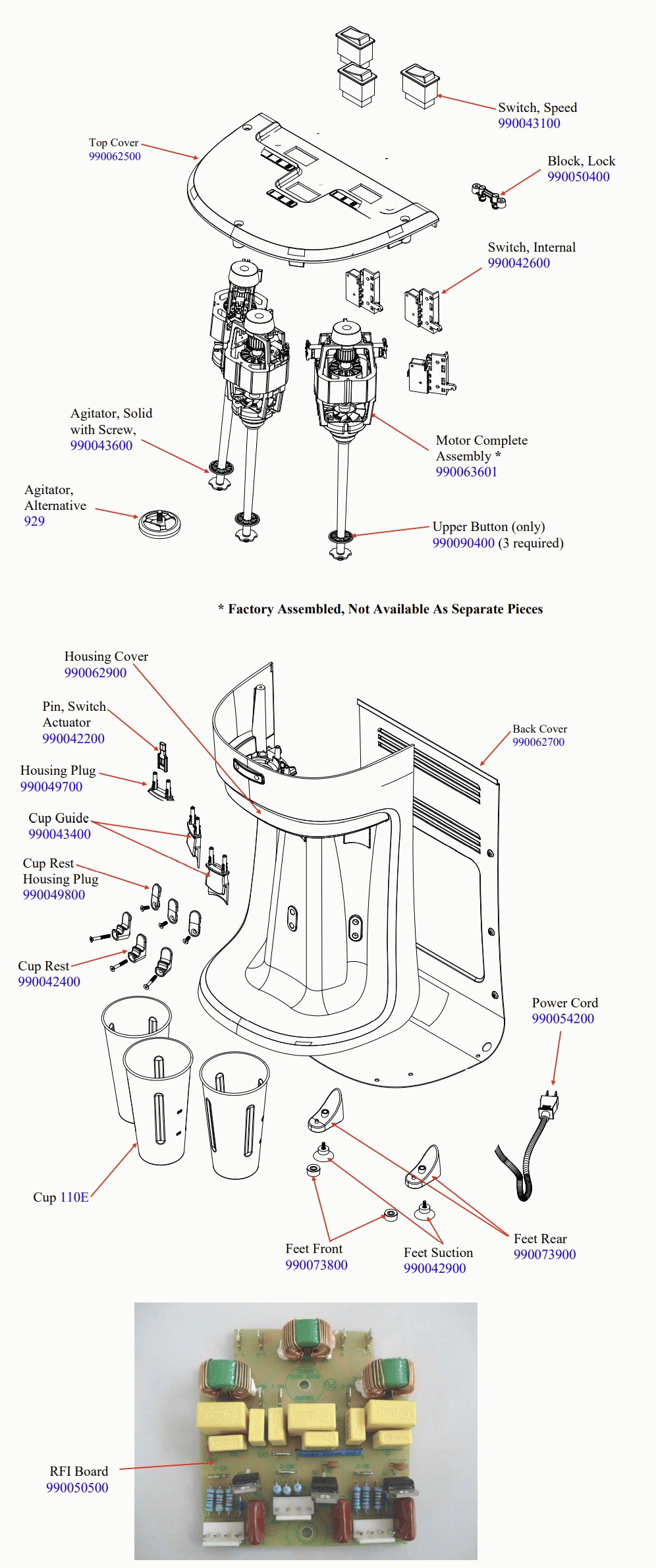 Switch, Speed
990043100

Top Cover
990062500

Block, Lock
990050400

Switch, Internal
990042600

Agitator, Solid with Screw,
990043600

Motor Complete Assembly *
990063601

Agitator, Alternative
929

Upper Button (only)
990090400 (3 required)

* Factory Assembled, Not Available As Separate Pieces

Housing Cover
990062900

Pin, Switch Actuator
990042200

Back Cover
990062700

Housing Plug
990049700

Cup Guide
990043400

Cup Rest Housing Plug
990049800

Cup Rest
990042400

Power Cord
990054200

Cup 110E

Feet Front
990073800

Feet Suction
990042900

Feet Rear
990073900

RFI Board
990050500